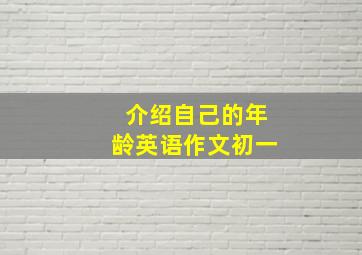 介绍自己的年龄英语作文初一